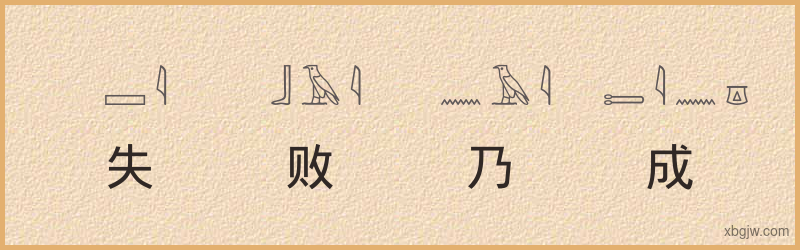 失 败 乃 成

xbgjw.com